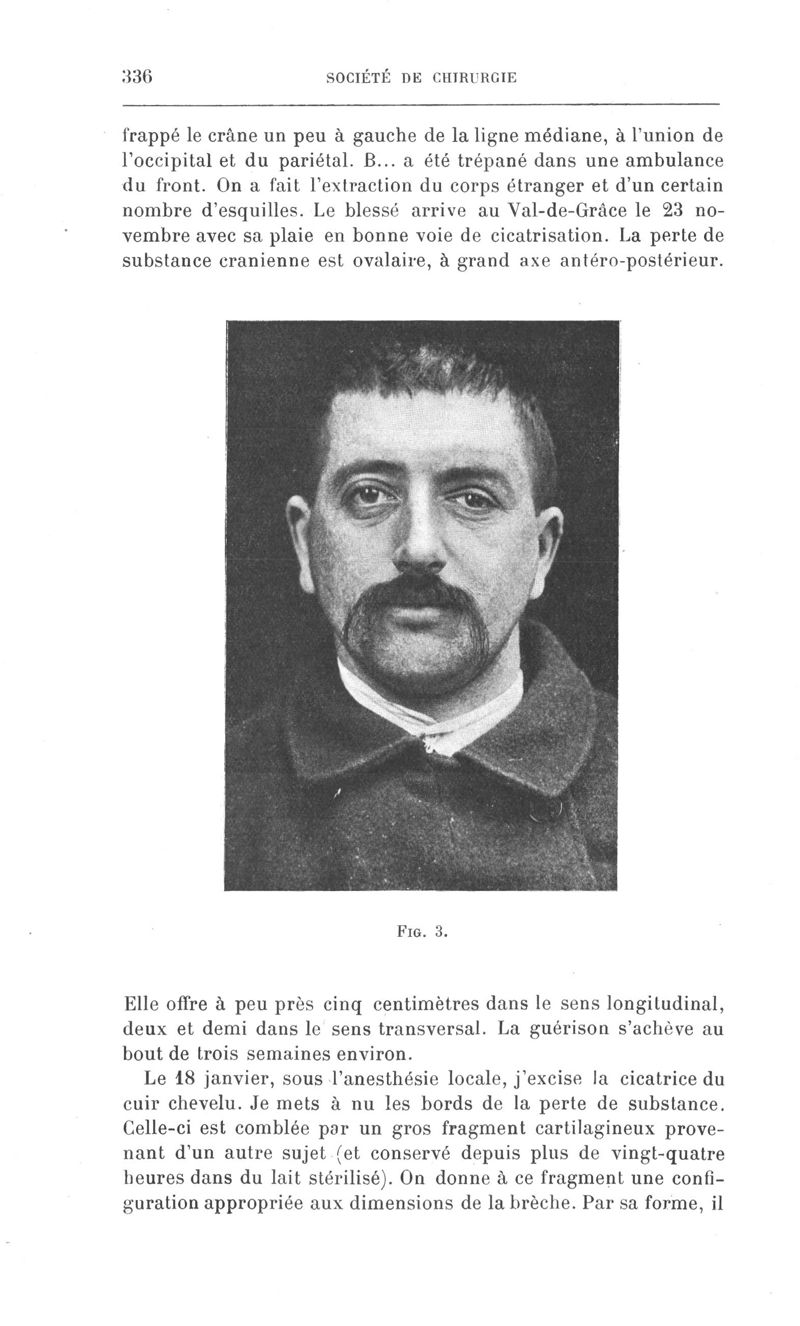 336 SOCIÉTÉ DE CHIRURGIE

frappé le crâne un peu à gauche de la ligne médiane, à l'union de l'occipital et du pariétal. B... a été trépané dans une ambulance du front. On a fait l'extraction du corps étranger et d'un certain nombre d'esquilles. Le blessé arrive au Val-de-Grâce le 23 novembre avec sa plaie en bonne voie de cicatrisation. La perte de substance cranienne est ovalaire, à grand axe antéro-postérieur.

Fig. 3.

Elle offre à peu près cinq centimètres dans le sens longitudinal, deux et demi dans le sens transversal. La guérison s'achève au bout de trois semaines environ.

Le 18 janvier, sous l'anesthésie locale, j'excise la cicatrice du cuir chevelu. Je mets à nu les bords de la perte de substance. Celle-ci est comblée par un gros fragment cartilagineux provenant d'un autre sujet (et conservé depuis plus de vingt-quatre heures dans du lait stérilisé). On donne à ce fragment une configuration appropriée aux dimensions de la brèche. Par sa forme, il